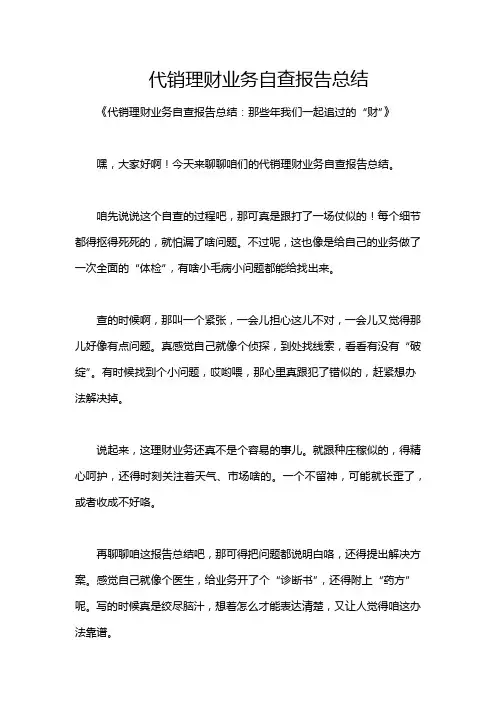 代销理财业务自查报告总结

《代销理财业务自查报告总结：那些年我们一起追过的“财”》

嘿，大家好啊！今天来聊聊咱们的代销理财业务自查报告总结。

咱先说说这个自查的过程吧，那可真是跟打了一场仗似的！每个细节都得抠得死死的，就怕漏了啥问题。不过呢，这也像是给自己的业务做了一次全面的“体检”，有啥小毛病小问题都能给找出来。

查的时候啊，那叫一个紧张，一会儿担心这儿不对，一会儿又觉得那儿好像有点问题。真感觉自己就像个侦探，到处找线索，看看有没有“破绽”。有时候找到个小问题，哎哟喂，那心里真跟犯了错似的，赶紧想办法解决掉。

说起来，这理财业务还真不是个容易的事儿。就跟种庄稼似的，得精心呵护，还得时刻关注着天气、市场啥的。一个不留神，可能就长歪了，或者收成不好咯。

再聊聊咱这报告总结吧，那可得把问题都说明白咯，还得提出解决方案。感觉自己就像个医生，给业务开了个“诊断书”，还得附上“药方”呢。写的时候真是绞尽脑汁，想着怎么才能表达清楚，又让人觉得咱这办法靠谱。